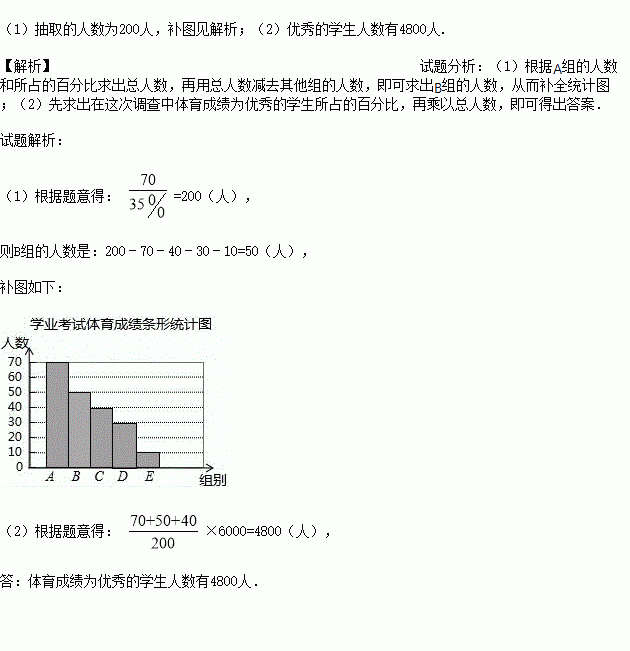 （1）抽取的人数为200人，补图见解析；（2）优秀的学生人数有4800人．

【解析】

试题分析：（1）根据A组的人数和所占的百分比求出总人数，再用总人数减去其他组的人数，即可求出B组的人数，从而补全统计图；（2）先求出在这次调查中体育成绩为优秀的学生所占的百分比，再乘以总人数，即可得出答案．

试题解析：

（1）根据题意得：$\frac{70}{35\%}$=200（人），

则B组的人数是：200－70－40－30－10=50（人），

补图如下：

学业考试体育成绩条形统计图

人数

70
60
50
40
30
20
10
0

A B C D E

组别

（2）根据题意得：$\frac{70+50+40}{200}$×6000=4800（人），

答：体育成绩为优秀的学生人数有4800人．